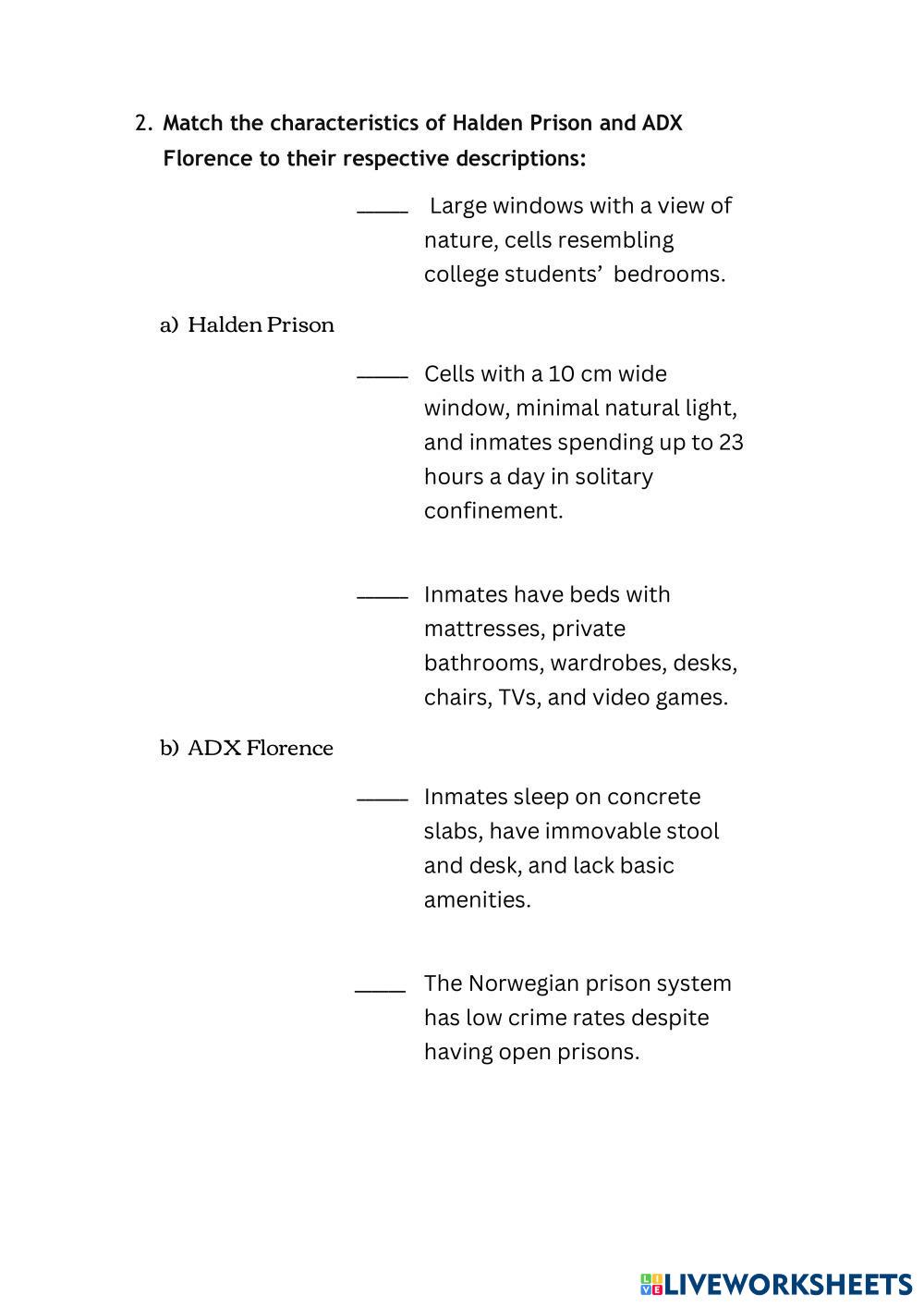 2. Match the characteristics of Halden Prison and ADX Florence to their respective descriptions:

____ Large windows with a view of nature, cells resembling college students' bedrooms.

a) Halden Prison

____ Cells with a 10 cm wide window, minimal natural light, and inmates spending up to 23 hours a day in solitary confinement.

____ Inmates have beds with mattresses, private bathrooms, wardrobes, desks, chairs, TVs, and video games.

b) ADX Florence

____ Inmates sleep on concrete slabs, have immovable stool and desk, and lack basic amenities.

____ The Norwegian prison system has low crime rates despite having open prisons.

LIVEWORKSHEETS